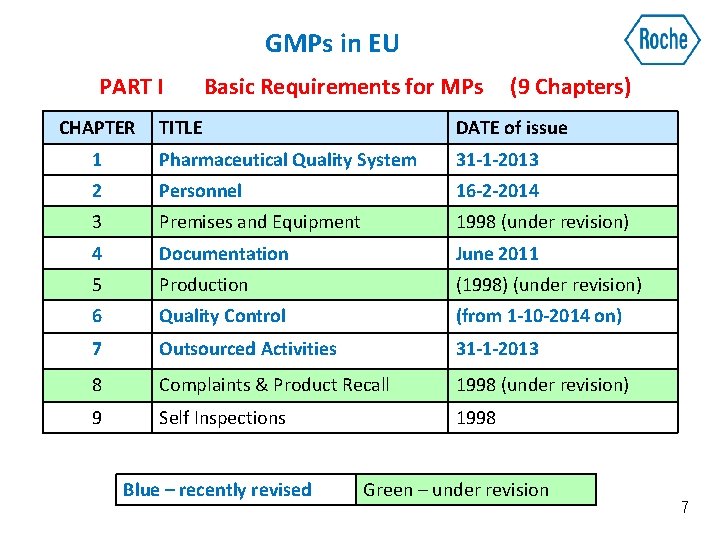 GMPs in EU

Roche

PART I Basic Requirements for MPs (9 Chapters)

| CHAPTER | TITLE | DATE of issue |
|---|---|---|
| 1 | Pharmaceutical Quality System | 31-1-2013 |
| 2 | Personnel | 16-2-2014 |
| 3 | Premises and Equipment | 1998 (under revision) |
| 4 | Documentation | June 2011 |
| 5 | Production | (1998) (under revision) |
| 6 | Quality Control | (from 1-10-2014 on) |
| 7 | Outsourced Activities | 31-1-2013 |
| 8 | Complaints & Product Recall | 1998 (under revision) |
| 9 | Self Inspections | 1998 |

| Blue – recently revised | Green – under revision |
|---|---|

7